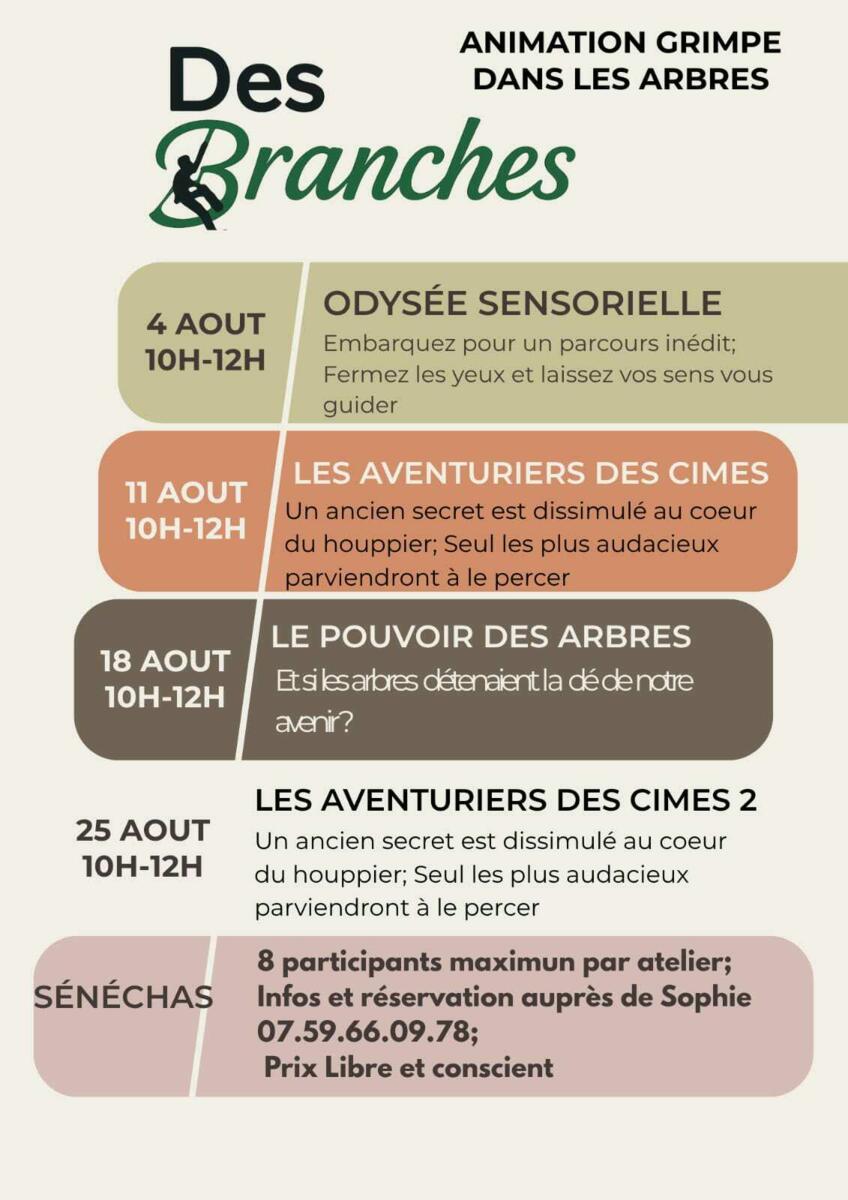 Des Branches

ANIMATION GRIMPE DANS LES ARBRES

4 AOUT
10H-12H

ODYSÉE SENSORIELLE
Embarquez pour un parcours inédit; Fermez les yeux et laissez vos sens vous guider

11 AOUT
10H-12H

LES AVENTURIERS DES CIMES
Un ancien secret est dissimulé au coeur du houppier; Seul les plus audacieux parviendront à le percer

18 AOUT
10H-12H

LE POUVOIR DES ARBRES
Et si les arbres détenaient la clé de notre avenir?

25 AOUT
10H-12H

LES AVENTURIERS DES CIMES 2
Un ancien secret est dissimulé au coeur du houppier; Seul les plus audacieux parviendront à le percer

SÉNÉCHAS

8 participants maximun par atelier;
Infos et réservation auprès de Sophie
07.59.66.09.78;
Prix Libre et conscient